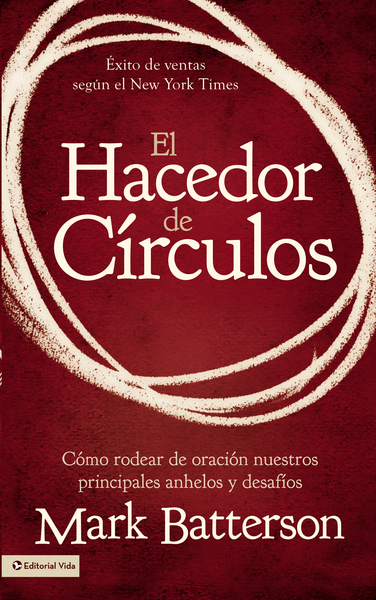 Éxito de ventas según el New York Times

El Hacedor de Círculos

Cómo rodear de oración nuestros principales anhelos y desafíos

Mark Batterson

Editorial Vida